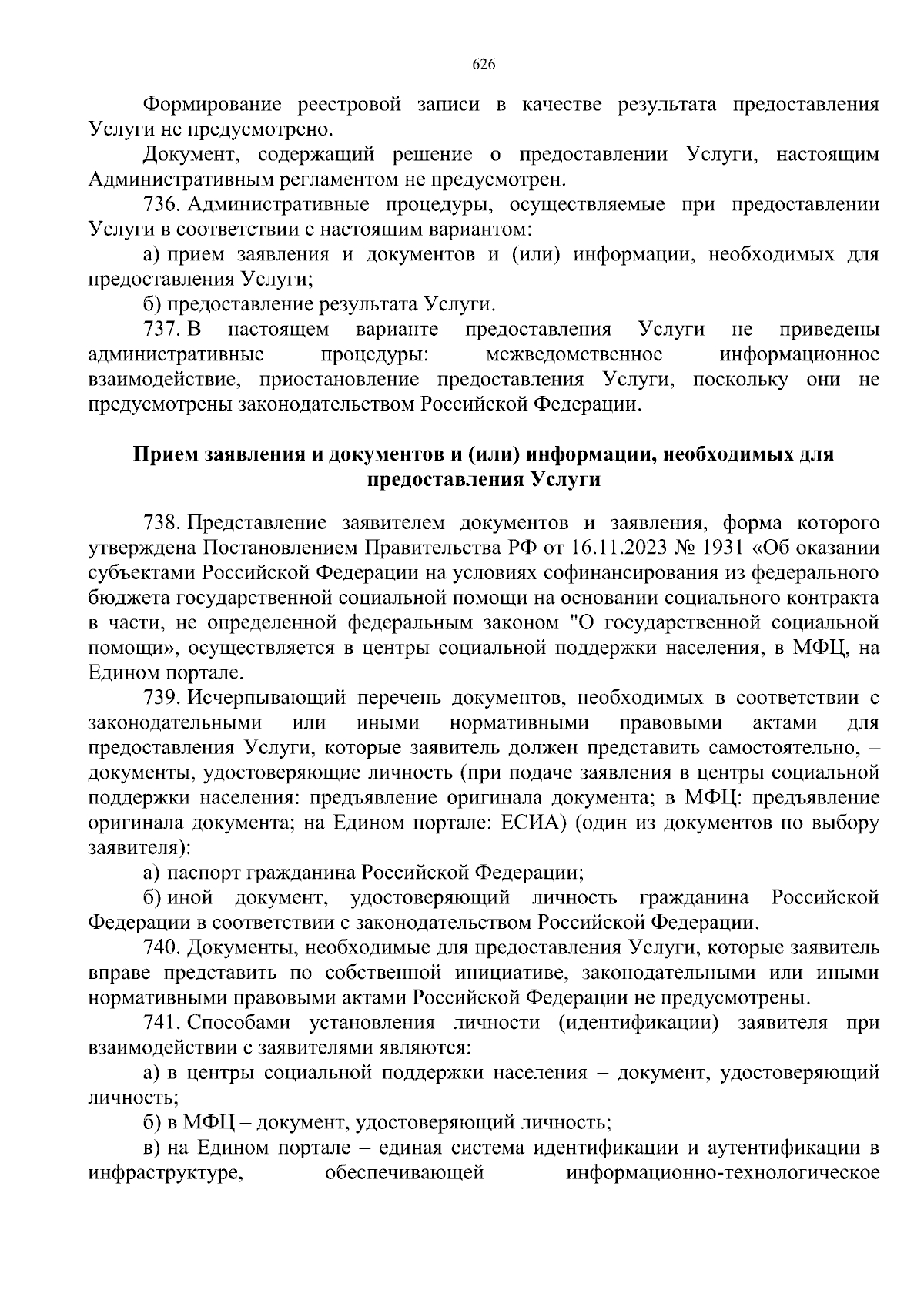 626

Формирование реестровой записи в качестве результата предоставления Услуги не предусмотрено.

Документ, содержащий решение о предоставлении Услуги, настоящим Административным регламентом не предусмотрен.

736. Административные процедуры, осуществляемые при предоставлении Услуги в соответствии с настоящим вариантом:

а) прием заявления и документов и (или) информации, необходимых для предоставления Услуги;

б) предоставление результата Услуги.

737. В настоящем варианте предоставления Услуги не приведены административные процедуры: межведомственное информационное взаимодействие, приостановление предоставления Услуги, поскольку они не предусмотрены законодательством Российской Федерации.

Прием заявления и документов и (или) информации, необходимых для предоставления Услуги

738. Представление заявителем документов и заявления, форма которого утверждена Постановлением Правительства РФ от 16.11.2023 № 1931 «Об оказании субъектами Российской Федерации на условиях софинансирования из федерального бюджета государственной социальной помощи на основании социального контракта в части, не определенной федеральным законом "О государственной социальной помощи», осуществляется в центры социальной поддержки населения, в МФЦ, на Едином портале.

739. Исчерпывающий перечень документов, необходимых в соответствии с законодательными или иными нормативными правовыми актами для предоставления Услуги, которые заявитель должен представить самостоятельно, – документы, удостоверяющие личность (при подаче заявления в центры социальной поддержки населения: предъявление оригинала документа; в МФЦ: предъявление оригинала документа; на Едином портале: ЕСИА) (один из документов по выбору заявителя):

а) паспорт гражданина Российской Федерации;

б) иной документ, удостоверяющий личность гражданина Российской Федерации в соответствии с законодательством Российской Федерации.

740. Документы, необходимые для предоставления Услуги, которые заявитель вправе представить по собственной инициативе, законодательными или иными нормативными правовыми актами Российской Федерации не предусмотрены.

741. Способами установления личности (идентификации) заявителя при взаимодействии с заявителями являются:

а) в центры социальной поддержки населения – документ, удостоверяющий личность;

б) в МФЦ – документ, удостоверяющий личность;

в) на Едином портале – единая система идентификации и аутентификации в инфраструктуре, обеспечивающей информационно-технологическое